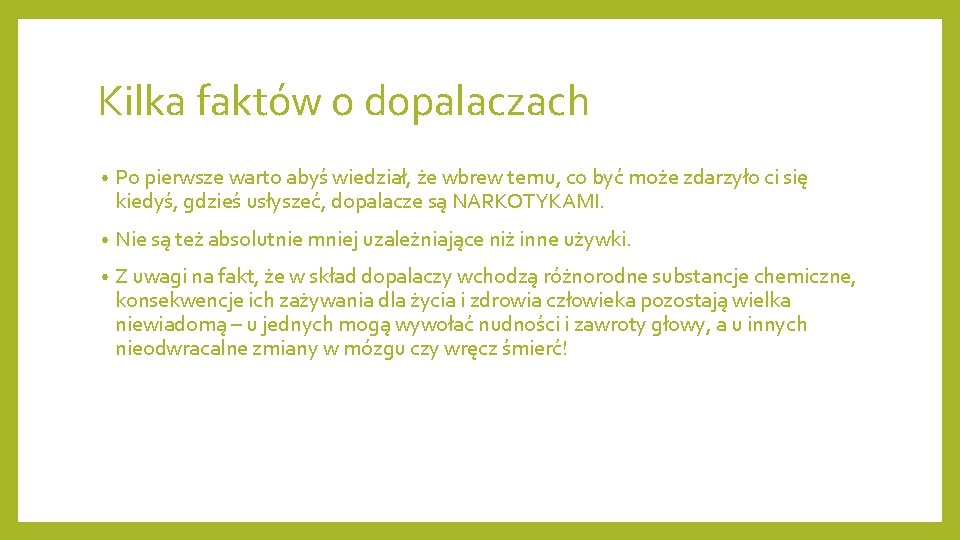 Kilka faktów o dopalaczach

• Po pierwsze warto abyś wiedział, że wbrew temu, co być może zdarzyło ci się kiedyś, gdzieś usłyszeć, dopalacze są NARKOTYKAMI.

• Nie są też absolutnie mniej uzależniające niż inne używki.

• Z uwagi na fakt, że w skład dopalaczy wchodzą różnorodne substancje chemiczne, konsekwencje ich zażywania dla życia i zdrowia człowieka pozostają wielka niewiadomą – u jednych mogą wywołać nudności i zawroty głowy, a u innych nieodwracalne zmiany w mózgu czy wręcz śmierć!